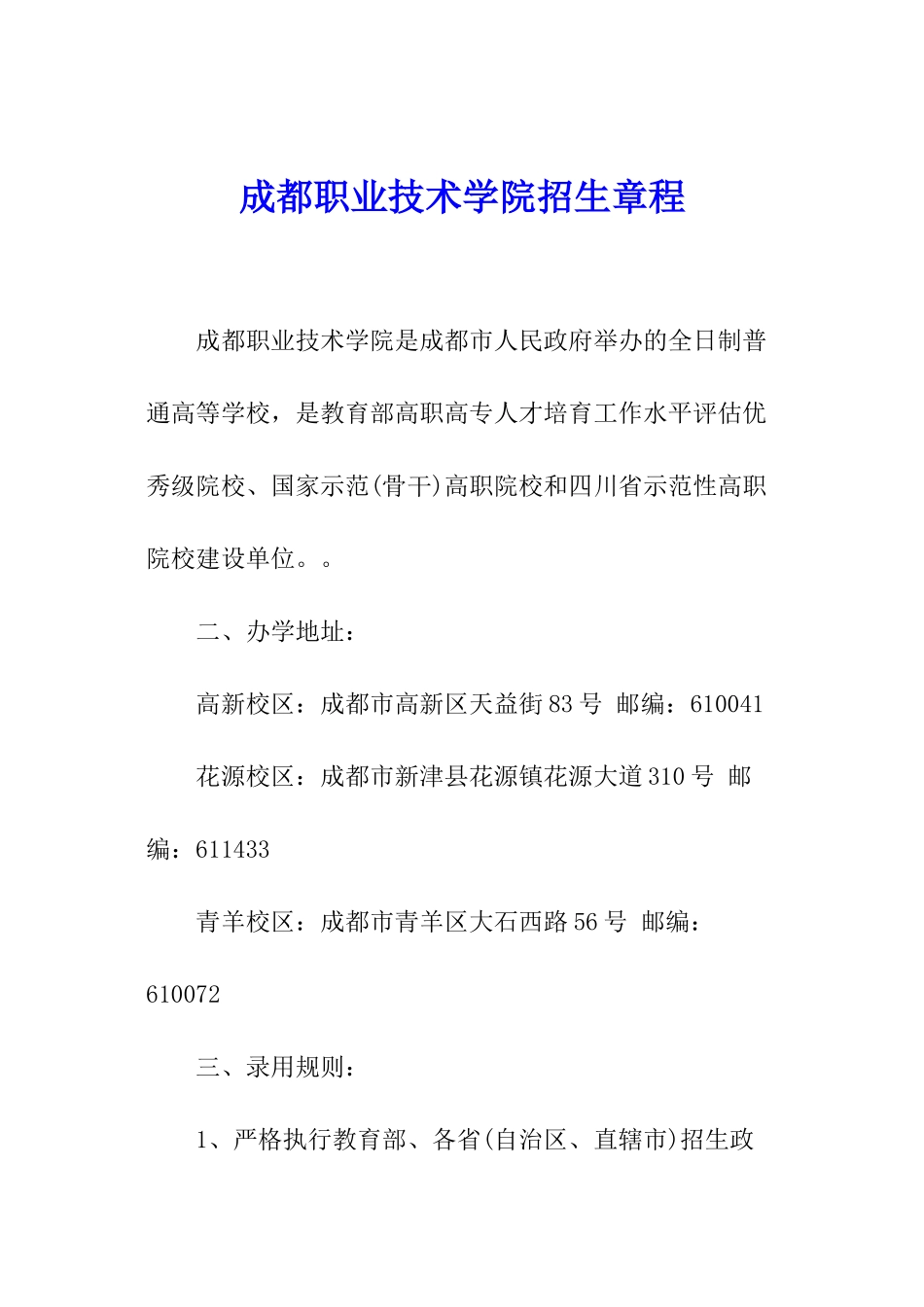 成都职业技术学院招生章程

成都职业技术学院是成都市人民政府举办的全日制普通高等学校，是教育部高职高专人才培育工作水平评估优秀级院校、国家示范(骨干)高职院校和四川省示范性高职院校建设单位。。

二、办学地址：

高新校区：成都市高新区天益街83号 邮编：610041

花源校区：成都市新津县花源镇花源大道310号 邮编：611433

青羊校区：成都市青羊区大石西路56号 邮编：610072

三、录用规则：

1、严格执行教育部、各省(自治区、直辖市)招生政